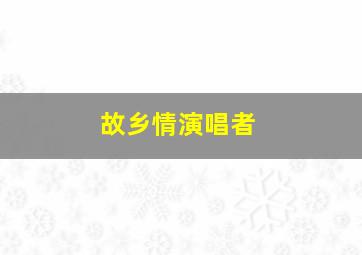 故乡情演唱者